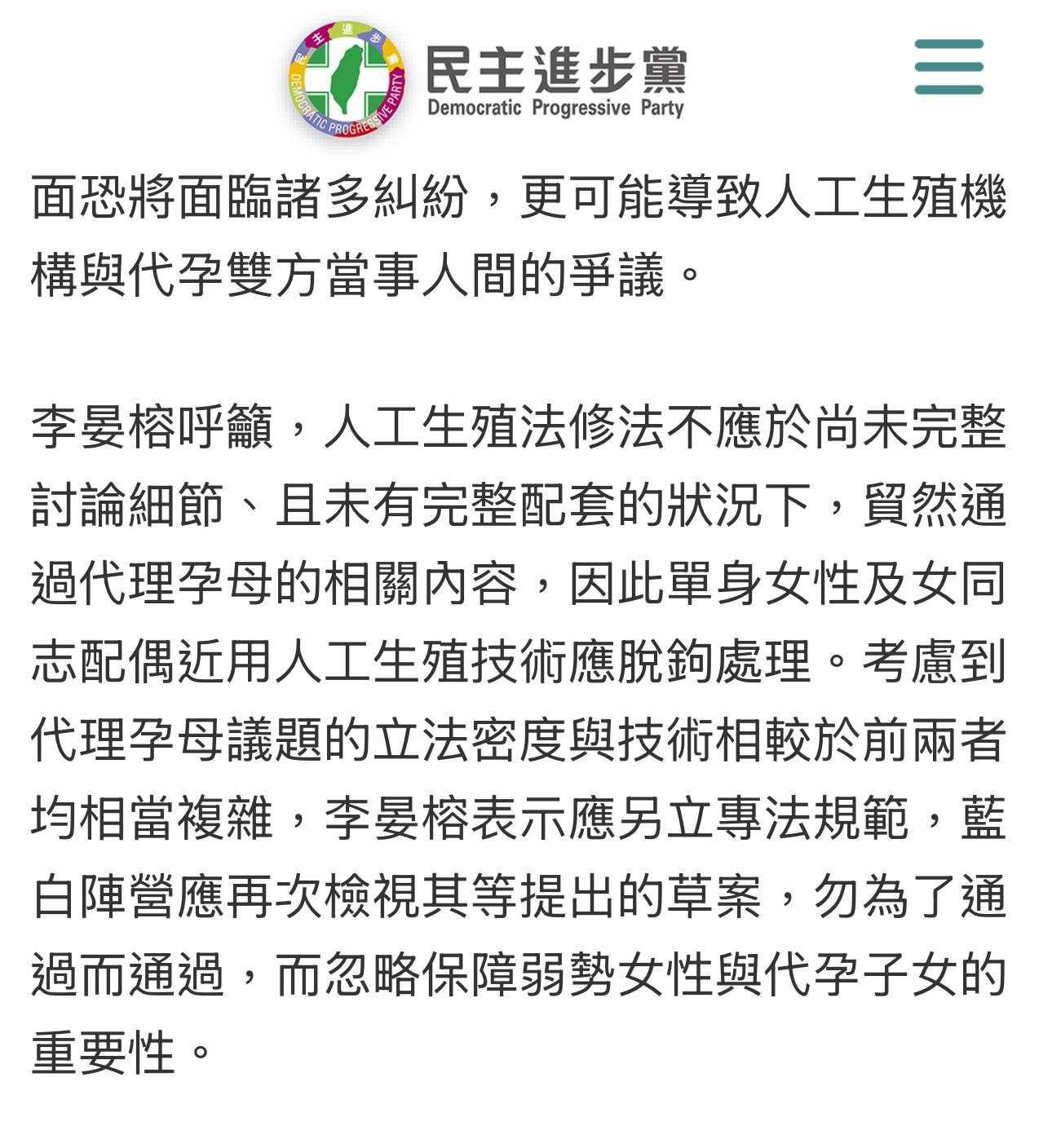 民主進步黨
DEMOCRATIC PROGRESSIVE PARTY
民主進步黨
Democratic Progressive Party

面恐將面臨諸多糾紛，更可能導致人工生殖機構與代孕雙方當事人間的爭議。

李晏榕呼籲，人工生殖法修法不應於尚未完整討論細節、且未有完整配套的狀況下，貿然通過代理孕母的相關內容，因此單身女性及女同志配偶近用人工生殖技術應脫鉤處理。考慮到代理孕母議題的立法密度與技術相較於前兩者均相當複雜，李晏榕表示應另立專法規範，藍白陣營應再次檢視其等提出的草案，勿為了通過而通過，而忽略保障弱勢女性與代孕子女的重要性。